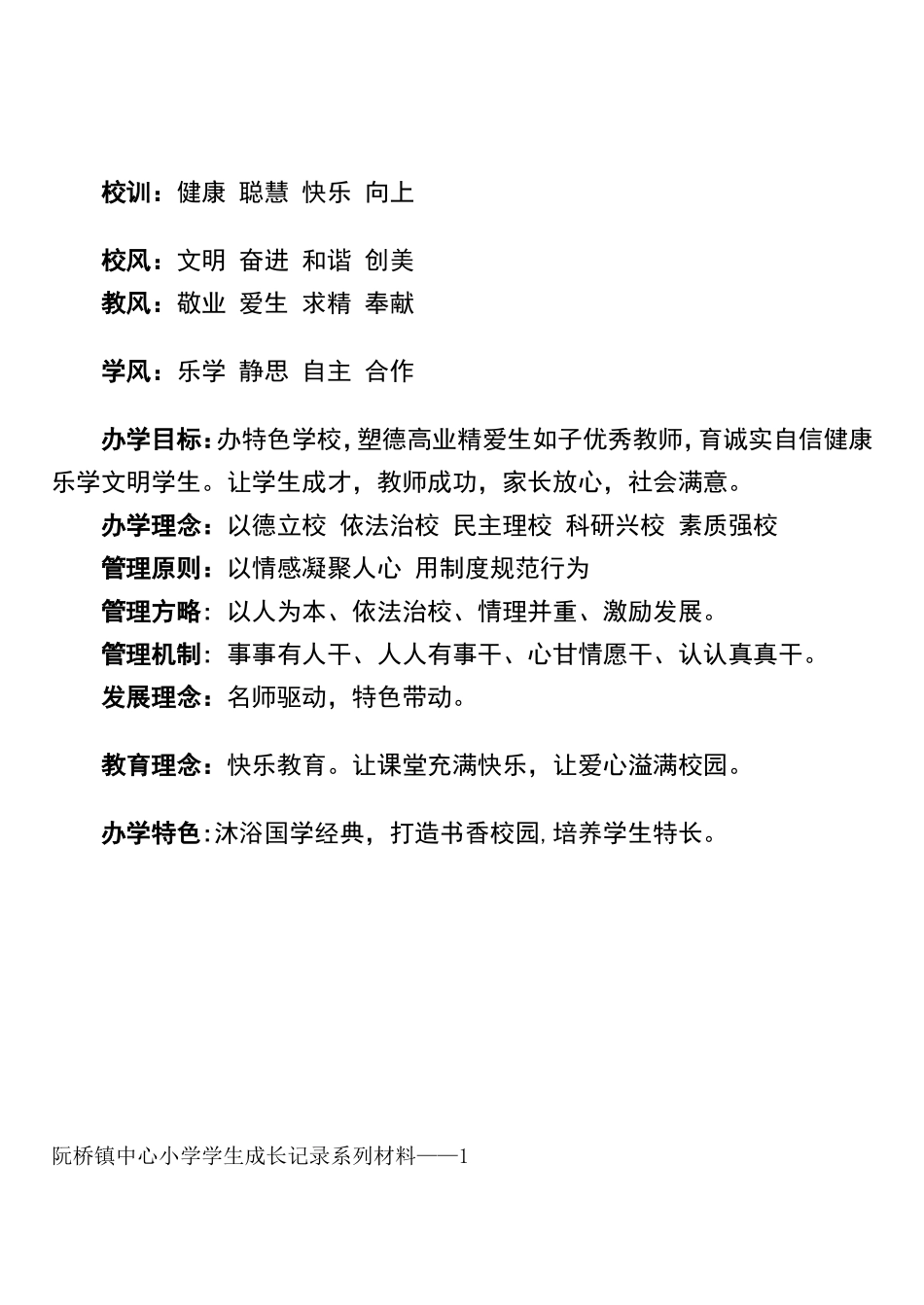 校训：健康 聪慧 快乐 向上

校风：文明 奋进 和谐 创美
教风：敬业 爱生 求精 奉献

学风：乐学 静思 自主 合作

办学目标：办特色学校，塑德高业精爱生如子优秀教师，育诚实自信健康乐学文明学生。让学生成才，教师成功，家长放心，社会满意。
办学理念：以德立校 依法治校 民主理校 科研兴校 素质强校
管理原则：以情感凝聚人心 用制度规范行为
管理方略：以人为本、依法治校、情理并重、激励发展。
管理机制：事事有人干、人人有事干、心甘情愿干、认认真真干。
发展理念：名师驱动，特色带动。

教育理念：快乐教育。让课堂充满快乐，让爱心溢满校园。

办学特色：沐浴国学经典，打造书香校园，培养学生特长。

阮桥镇中心小学学生成长记录系列材料——1